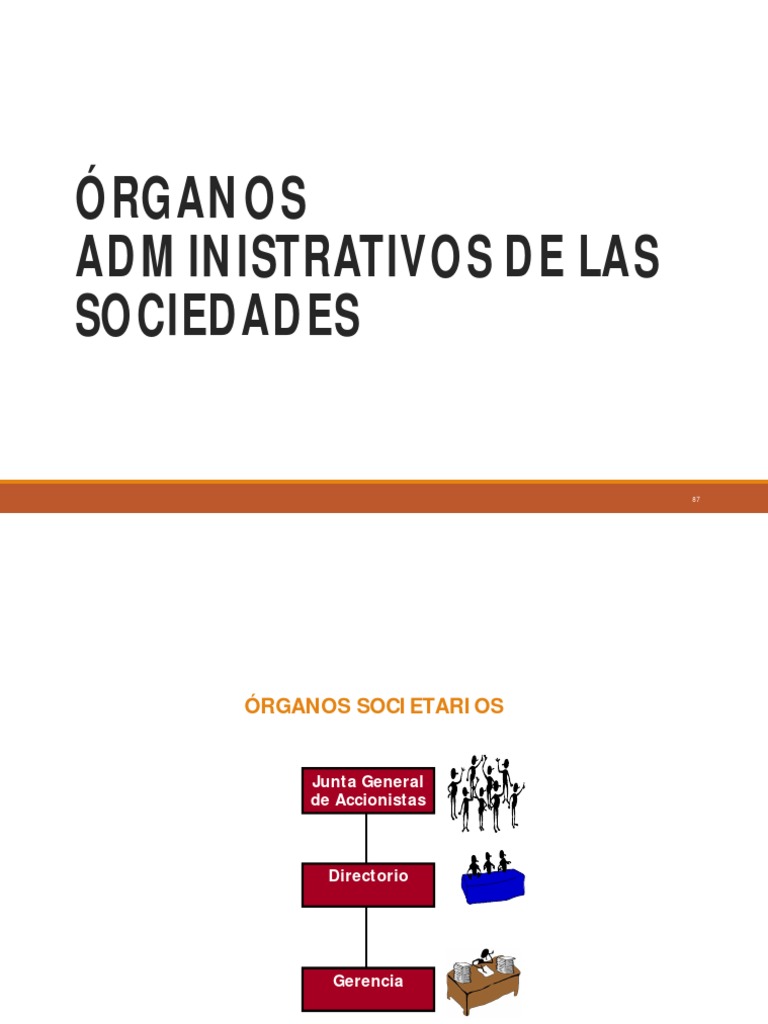 ÓRGANOS ADMINISTRATIVOS DE LAS SOCIEDADES

87

ÓRGANOS SOCIETARIOS

Junta General de Accionistas

Directorio

Gerencia